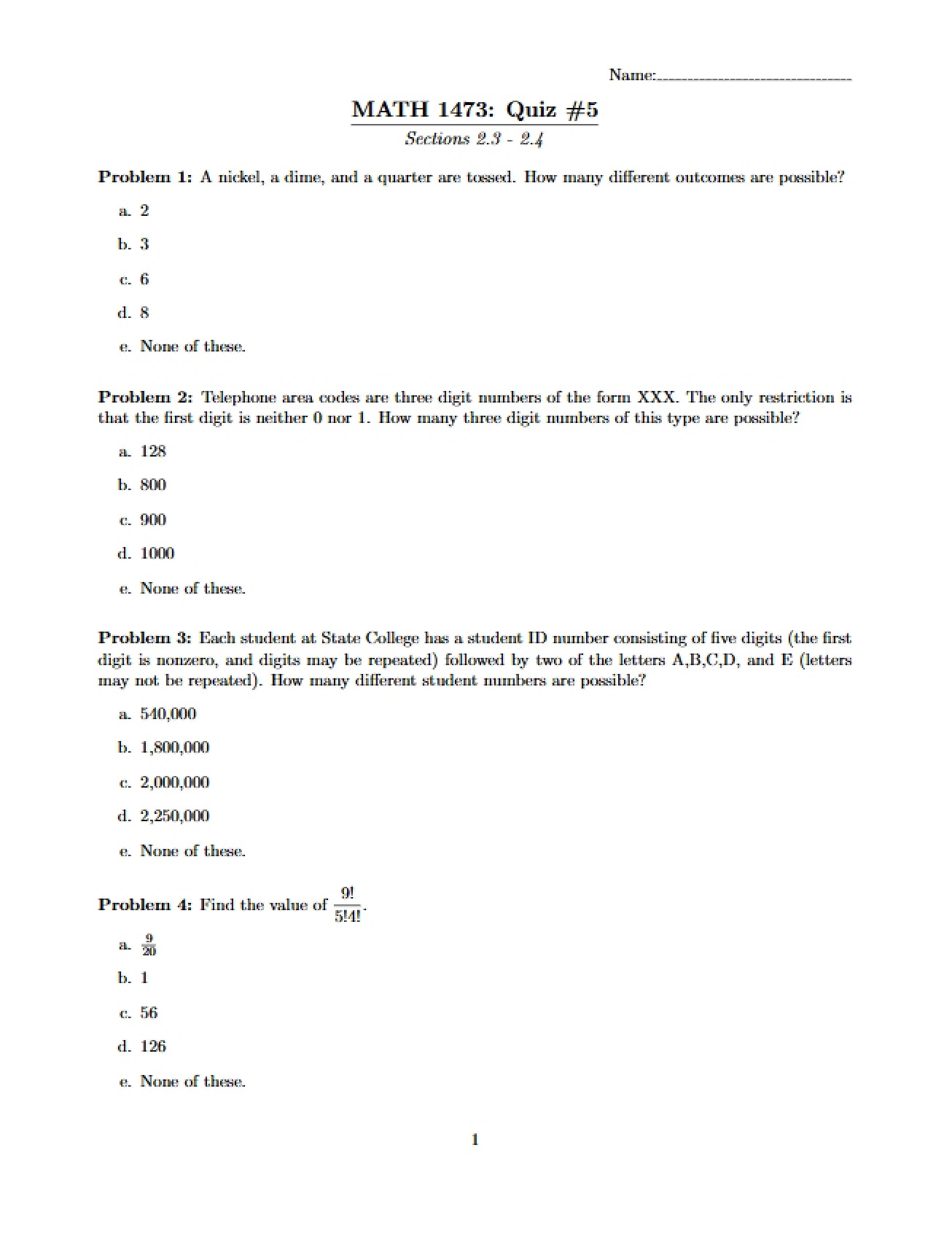 Name:____

MATH 1473: Quiz #5

Sections 2.3 - 2.4

Problem 1: A nickel, a dime, and a quarter are tossed. How many different outcomes are possible?

a. 2

b. 3

c. 6

d. 8

e. None of these.

Problem 2: Telephone area codes are three digit numbers of the form XXX. The only restriction is that the first digit is neither 0 nor 1. How many three digit numbers of this type are possible?

a. 128

b. 800

c. 900

d. 1000

e. None of these.

Problem 3: Each student at State College has a student ID number consisting of five digits (the first digit is nonzero, and digits may be repeated) followed by two of the letters A,B,C,D, and E (letters may not be repeated). How many different student numbers are possible?

a. 540,000

b. 1,800,000

c. 2,000,000

d. 2,250,000

e. None of these.

Problem 4: Find the value of $\frac{9!}{5!4!}$.

a. $\frac{9}{20}$

b. 1

c. 56

d. 126

e. None of these.

1